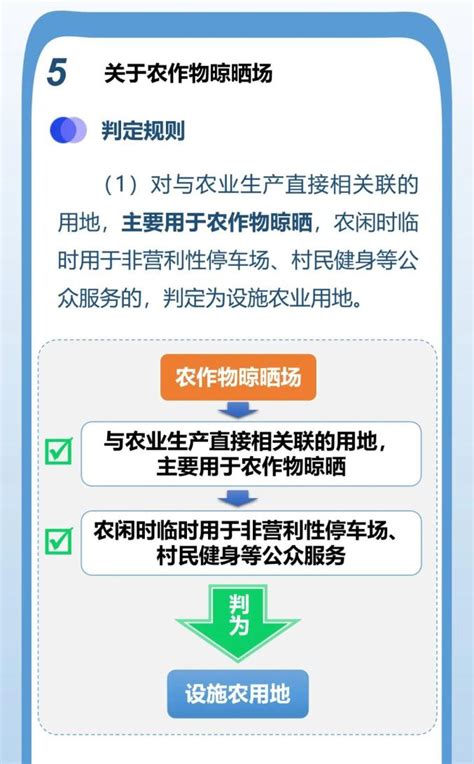 5 关于农作物晾晒场

判定规则

（1）对与农业生产直接相关联的用地，主要用于农作物晾晒，农闲时临时用于非营利性停车场、村民健身等公众服务的，判定为设施农业用地。

农作物晾晒场

与农业生产直接相关联的用地，主要用于农作物晾晒

农闲时临时用于非营利性停车场、村民健身等公众服务

判为

设施农用地